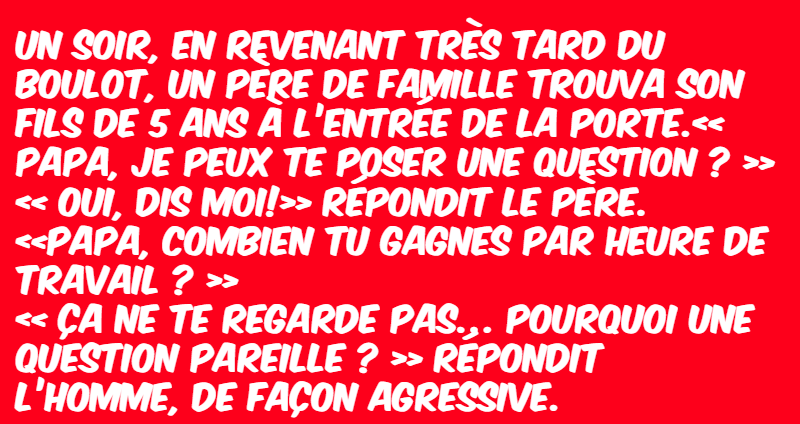 UN SOIR, EN REVENANT TRÈS TARD DU BOULOT, UN PÈRE DE FAMILLE TROUVA SON FILS DE 5 ANS À L'ENTRÉE DE LA PORTE.<< PAPA, JE PEUX TE POSER UNE QUESTION ? >>
<< OUI, DIS MOI!>> RÉPONDIT LE PÈRE.
<<PAPA, COMBIEN TU GAGNES PAR HEURE DE TRAVAIL ? >>
<< ÇA NE TE REGARDE PAS.,. POURQUOI UNE QUESTION PAREILLE ? >> RÉPONDIT L'HOMME, DE FAÇON AGRESSIVE.